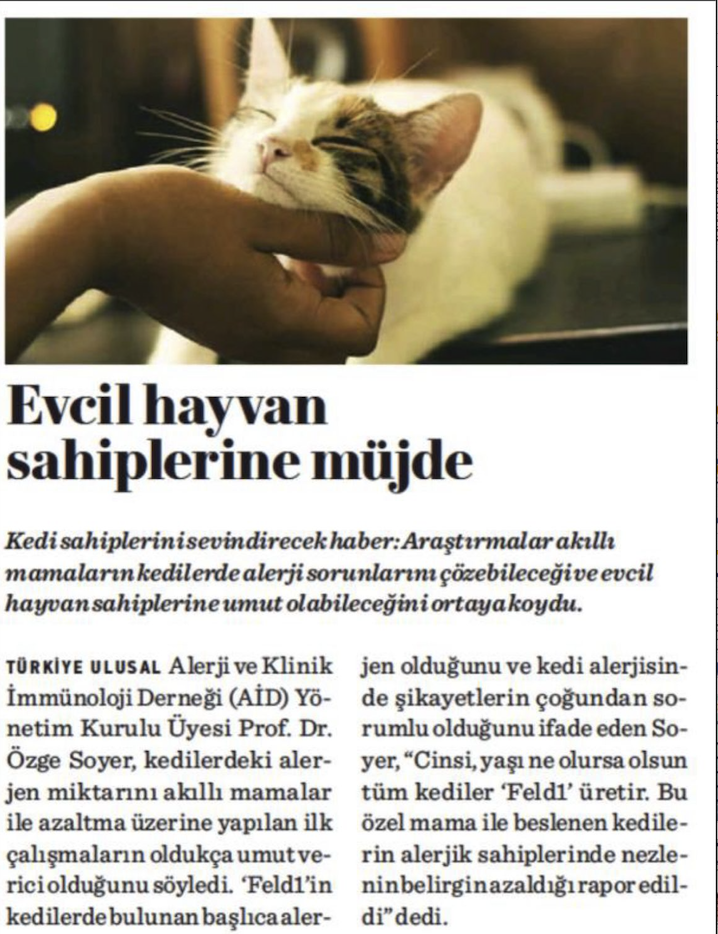 Evcil hayvan sahiplerine müjde

Kedi sahiplerini sevindirecek haber: Araştırmalar akıllı mamaların kedilerde alerji sorunlarını çözebileceği ve evcil hayvan sahiplerine umut olabileceğini ortaya koydu.

TÜRKİYE ULUSAL Alerji ve Klinik İmmünoloji Derneği (AİD) Yönetim Kurulu Üyesi Prof. Dr. Özge Soyer, kedilerdeki alerjen miktarını akıllı mamalar ile azaltma üzerine yapılan ilk çalışmaların oldukça umut verici olduğunu söyledi. 'Feld1'in kedilerde bulunan başlıca alerjen olduğunu ve kedi alerjisinde şikayetlerin çoğundan sorumlu olduğunu ifade eden Soyer, "Cinsi, yaşı ne olursa olsun tüm kediler 'Feld1' üretir. Bu özel mama ile beslenen kedilerin alerjik sahiplerinde nezlenin belirgin azaldığı rapor edildi" dedi.